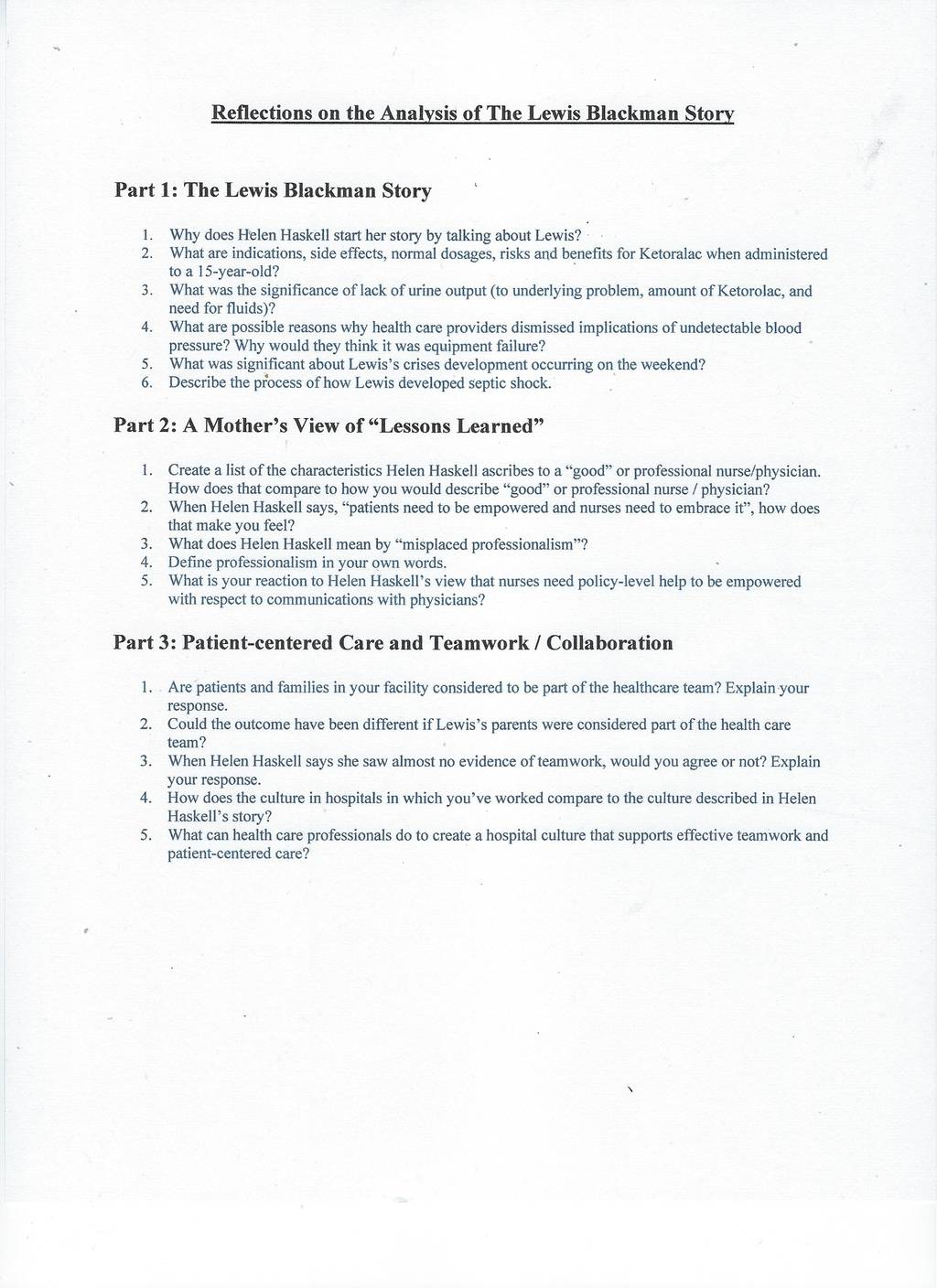 Reflections on the Analysis of The Lewis Blackman Story

Part 1: The Lewis Blackman Story

1. Why does Helen Haskell start her story by talking about Lewis?
2. What are indications, side effects, normal dosages, risks and benefits for Ketoralac when administered to a 15-year-old?
3. What was the significance of lack of urine output (to underlying problem, amount of Ketorolac, and need for fluids)?
4. What are possible reasons why health care providers dismissed implications of undetectable blood pressure? Why would they think it was equipment failure?
5. What was significant about Lewis's crises development occurring on the weekend?
6. Describe the process of how Lewis developed septic shock.

Part 2: A Mother's View of "Lessons Learned"

1. Create a list of the characteristics Helen Haskell ascribes to a "good" or professional nurse/physician. How does that compare to how you would describe "good" or professional nurse / physician?
2. When Helen Haskell says, "patients need to be empowered and nurses need to embrace it", how does that make you feel?
3. What does Helen Haskell mean by "misplaced professionalism"?
4. Define professionalism in your own words.
5. What is your reaction to Helen Haskell's view that nurses need policy-level help to be empowered with respect to communications with physicians?

Part 3: Patient-centered Care and Teamwork / Collaboration

1. Are patients and families in your facility considered to be part of the healthcare team? Explain your response.
2. Could the outcome have been different if Lewis's parents were considered part of the health care team?
3. When Helen Haskell says she saw almost no evidence of teamwork, would you agree or not? Explain your response.
4. How does the culture in hospitals in which you've worked compare to the culture described in Helen Haskell's story?
5. What can health care professionals do to create a hospital culture that supports effective teamwork and patient-centered care?